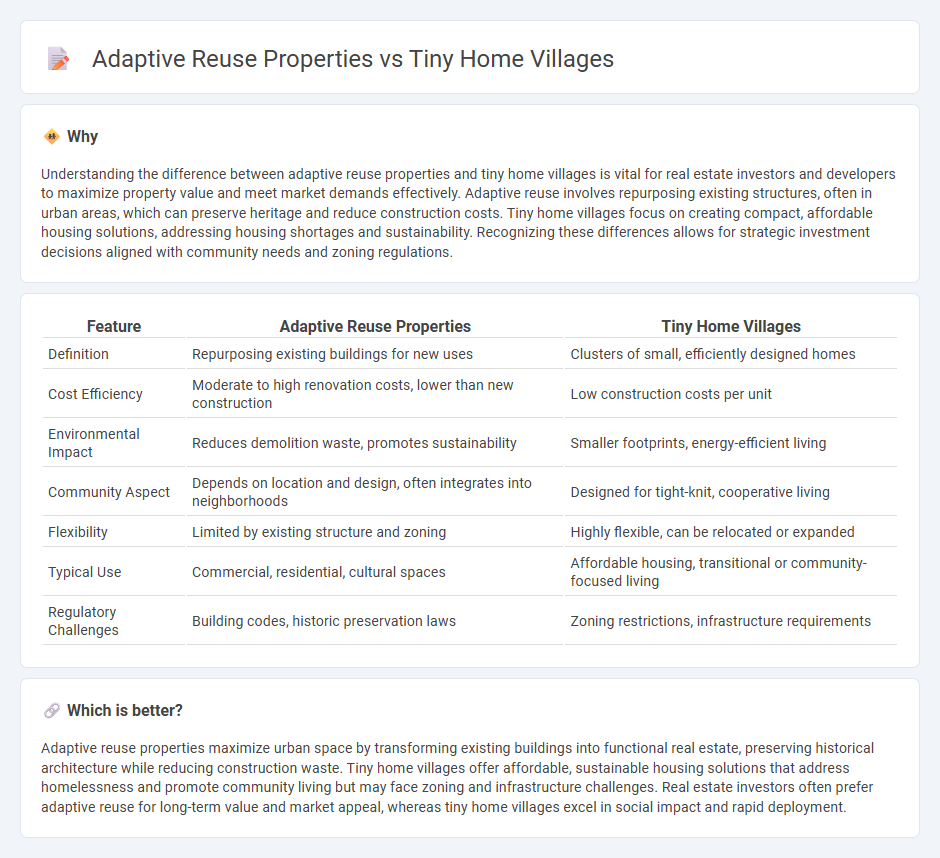 Adaptive Reuse Properties vs Tiny Home Villages

Why

Understanding the difference between adaptive reuse properties and tiny home villages is vital for real estate investors and developers to maximize property value and meet market demands effectively. Adaptive reuse involves repurposing existing structures, often in urban areas, which can preserve heritage and reduce construction costs. Tiny home villages focus on creating compact, affordable housing solutions, addressing housing shortages and sustainability. Recognizing these differences allows for strategic investment decisions aligned with community needs and zoning regulations.

| Feature | Adaptive Reuse Properties | Tiny Home Villages |
|---|---|---|
| Definition | Repurposing existing buildings for new uses | Clusters of small, efficiently designed homes |
| Cost Efficiency | Moderate to high renovation costs, lower than new construction | Low construction costs per unit |
| Environmental Impact | Reduces demolition waste, promotes sustainability | Smaller footprints, energy-efficient living |
| Community Aspect | Depends on location and design, often integrates into neighborhoods | Designed for tight-knit, cooperative living |
| Flexibility | Limited by existing structure and zoning | Highly flexible, can be relocated or expanded |
| Typical Use | Commercial, residential, cultural spaces | Affordable housing, transitional or community-focused living |
| Regulatory Challenges | Building codes, historic preservation laws | Zoning restrictions, infrastructure requirements |

Which is better?

Adaptive reuse properties maximize urban space by transforming existing buildings into functional real estate, preserving historical architecture while reducing construction waste. Tiny home villages offer affordable, sustainable housing solutions that address homelessness and promote community living but may face zoning and infrastructure challenges. Real estate investors often prefer adaptive reuse for long-term value and market appeal, whereas tiny home villages excel in social impact and rapid deployment.